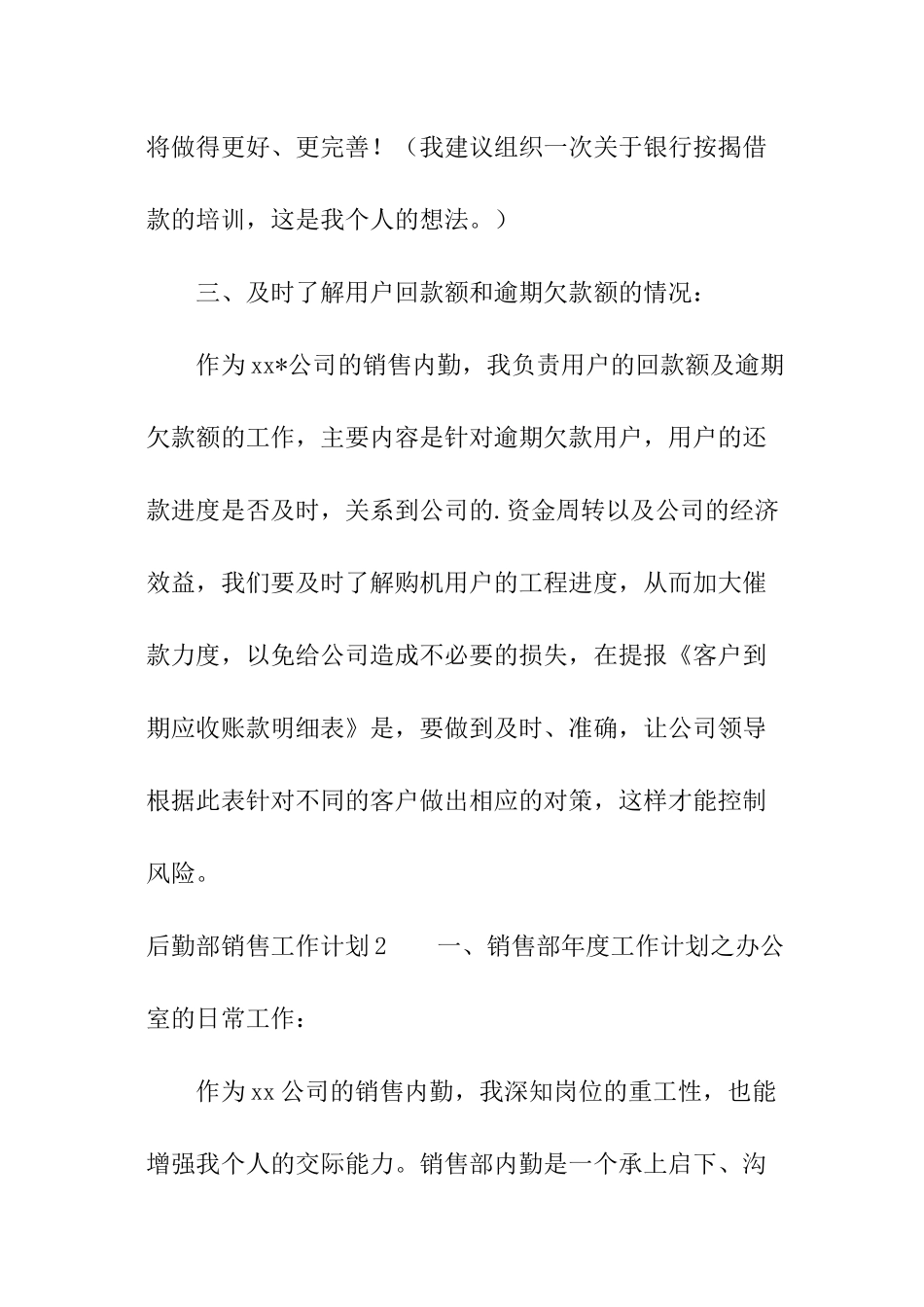 将做得更好、更完善！（我建议组织一次关于银行按揭借款的培训，这是我个人的想法。）

三、及时了解用户回款额和逾期欠款额的情况：

作为xx*公司的销售内勤，我负责用户的回款额及逾期欠款额的工作，主要内容是针对逾期欠款用户，用户的还款进度是否及时，关系到公司的.资金周转以及公司的经济效益，我们要及时了解购机用户的工程进度，从而加大催款力度，以免给公司造成不必要的损失，在提报《客户到期应收账款明细表》是，要做到及时、准确，让公司领导根据此表针对不同的客户做出相应的对策，这样才能控制风险。

后勤部销售工作计划2　　一、销售部年度工作计划之办公室的日常工作：

作为xx公司的销售内勤，我深知岗位的重工性，也能增强我个人的交际能力。销售部内勤是一个承上启下、沟